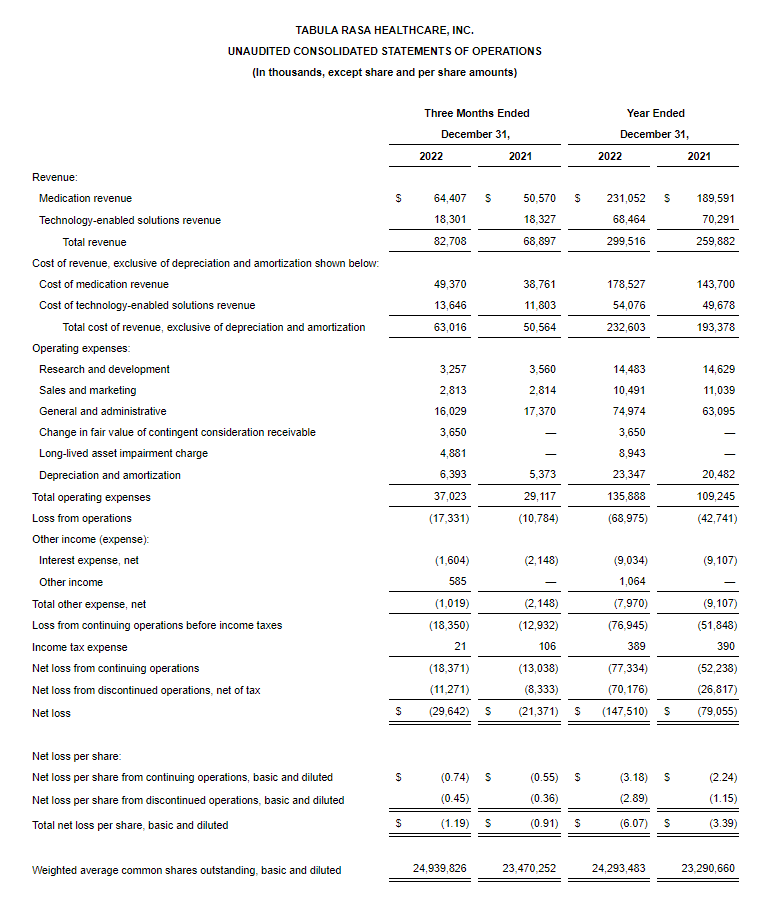 TABULA RASA HEALTHCARE, INC.
UNAUDITED CONSOLIDATED STATEMENTS OF OPERATIONS
(In thousands, except share and per share amounts)

| | Three Months Ended December 31, 2022 | Three Months Ended December 31, 2021 | Year Ended December 31, 2022 | Year Ended December 31, 2021 |
|---|---|---|---|---|
| Revenue: | | | | |
| Medication revenue | $ 64,407 | $ 50,570 | $ 231,052 | $ 189,591 |
| Technology-enabled solutions revenue | 18,301 | 18,327 | 68,464 | 70,291 |
| Total revenue | 82,708 | 68,897 | 299,516 | 259,882 |
| Cost of revenue, exclusive of depreciation and amortization shown below: | | | | |
| Cost of medication revenue | 49,370 | 38,761 | 178,527 | 143,700 |
| Cost of technology-enabled solutions revenue | 13,646 | 11,803 | 54,076 | 49,678 |
| Total cost of revenue, exclusive of depreciation and amortization | 63,016 | 50,564 | 232,603 | 193,378 |
| Operating expenses: | | | | |
| Research and development | 3,257 | 3,560 | 14,483 | 14,629 |
| Sales and marketing | 2,813 | 2,814 | 10,491 | 11,039 |
| General and administrative | 16,029 | 17,370 | 74,974 | 63,095 |
| Change in fair value of contingent consideration receivable | 3,650 | — | 3,650 | — |
| Long-lived asset impairment charge | 4,881 | — | 8,943 | — |
| Depreciation and amortization | 6,393 | 5,373 | 23,347 | 20,482 |
| Total operating expenses | 37,023 | 29,117 | 135,888 | 109,245 |
| Loss from operations | (17,331) | (10,784) | (68,975) | (42,741) |
| Other income (expense): | | | | |
| Interest expense, net | (1,604) | (2,148) | (9,034) | (9,107) |
| Other income | 585 | — | 1,064 | — |
| Total other expense, net | (1,019) | (2,148) | (7,970) | (9,107) |
| Loss from continuing operations before income taxes | (18,350) | (12,932) | (76,945) | (51,848) |
| Income tax expense | 21 | 106 | 389 | 390 |
| Net loss from continuing operations | (18,371) | (13,038) | (77,334) | (52,238) |
| Net loss from discontinued operations, net of tax | (11,271) | (8,333) | (70,176) | (26,817) |
| Net loss | $ (29,642) | $ (21,371) | $ (147,510) | $ (79,055) |
| Net loss per share: | | | | |
| Net loss per share from continuing operations, basic and diluted | $ (0.74) | $ (0.55) | $ (3.18) | $ (2.24) |
| Net loss per share from discontinued operations, basic and diluted | (0.45) | (0.36) | (2.89) | (1.15) |
| Total net loss per share, basic and diluted | $ (1.19) | $ (0.91) | $ (6.07) | $ (3.39) |
| Weighted average common shares outstanding, basic and diluted | 24,939,826 | 23,470,252 | 24,293,483 | 23,290,660 |